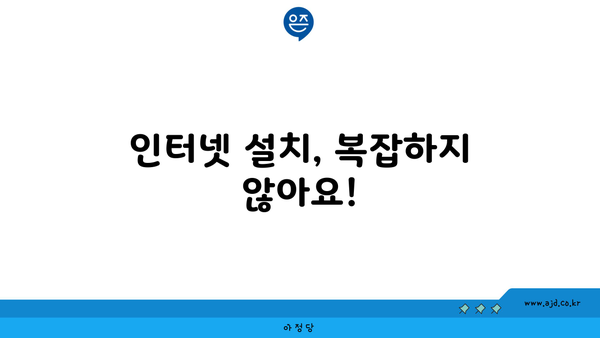 은즈

인터넷 설치, 복잡하지 않아요!

www.ajd.co.kr

아정당